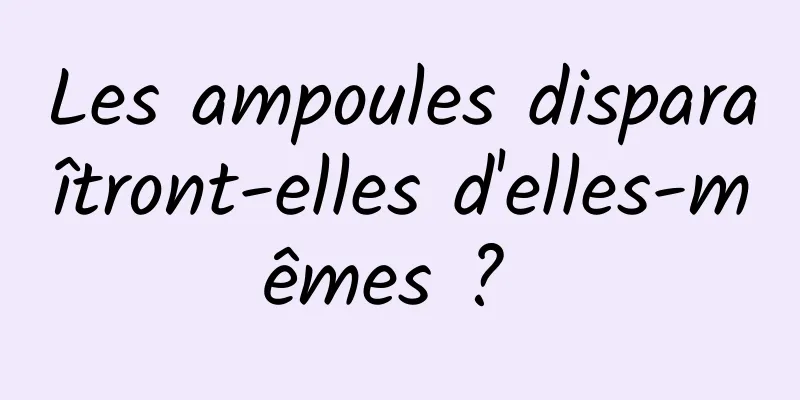 Les ampoules disparaîtront-elles d'elles-mêmes ?